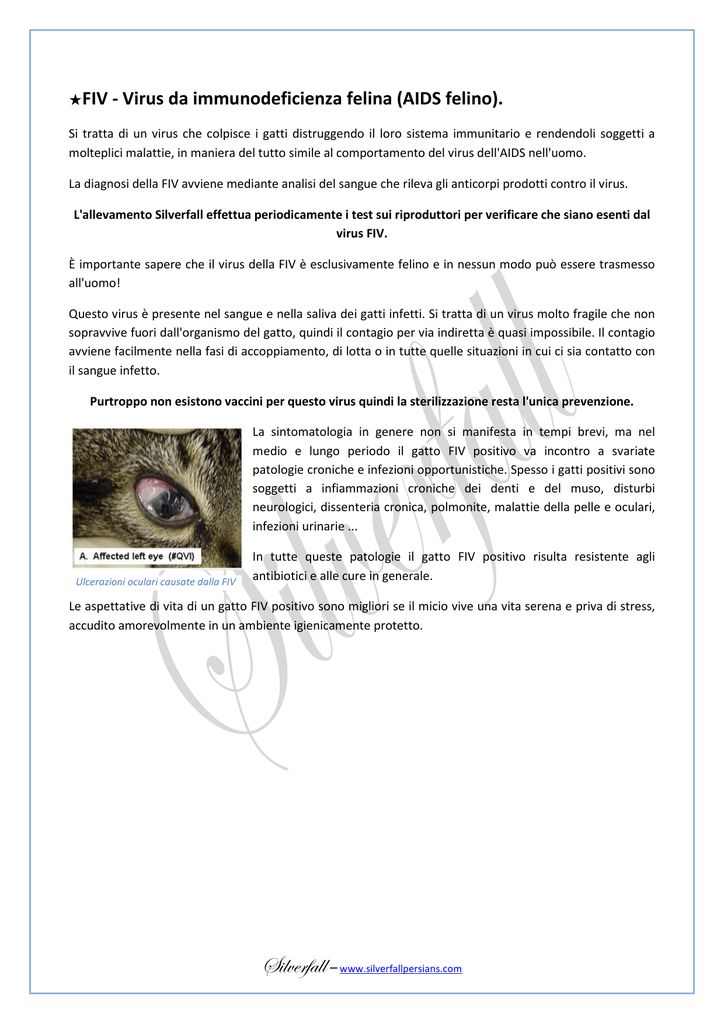 ★FIV - Virus da immunodeficienza felina (AIDS felino).

Si tratta di un virus che colpisce i gatti distruggendo il loro sistema immunitario e rendendoli soggetti a molteplici malattie, in maniera del tutto simile al comportamento del virus dell'AIDS nell'uomo.

La diagnosi della FIV avviene mediante analisi del sangue che rileva gli anticorpi prodotti contro il virus.

L'allevamento Silverfall effettua periodicamente i test sui riproduttori per verificare che siano esenti dal virus FIV.

È importante sapere che il virus della FIV è esclusivamente felino e in nessun modo può essere trasmesso all'uomo!

Questo virus è presente nel sangue e nella saliva dei gatti infetti. Si tratta di un virus molto fragile che non sopravvive fuori dall'organismo del gatto, quindi il contagio per via indiretta è quasi impossibile. Il contagio avviene facilmente nella fasi di accoppiamento, di lotta o in tutte quelle situazioni in cui ci sia contatto con il sangue infetto.

Purtroppo non esistono vaccini per questo virus quindi la sterilizzazione resta l'unica prevenzione.

A. Affected left eye (#QVI)

Ulcerazioni oculari causate dalla FIV

La sintomatologia in genere non si manifesta in tempi brevi, ma nel medio e lungo periodo il gatto FIV positivo va incontro a svariate patologie croniche e infezioni opportunistiche. Spesso i gatti positivi sono soggetti a infiammazioni croniche dei denti e del muso, disturbi neurologici, dissenteria cronica, polmonite, malattie della pelle e oculari, infezioni urinarie ...

In tutte queste patologie il gatto FIV positivo risulta resistente agli antibiotici e alle cure in generale.

Le aspettative di vita di un gatto FIV positivo sono migliori se il micio vive una vita serena e priva di stress, accudito amorevolmente in un ambiente igienicamente protetto.

Silverfall

Silverfall – www.silverfallpersians.com